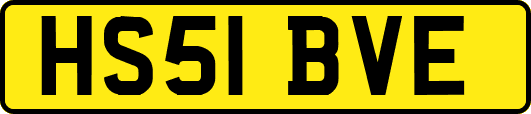 HS51 BVE